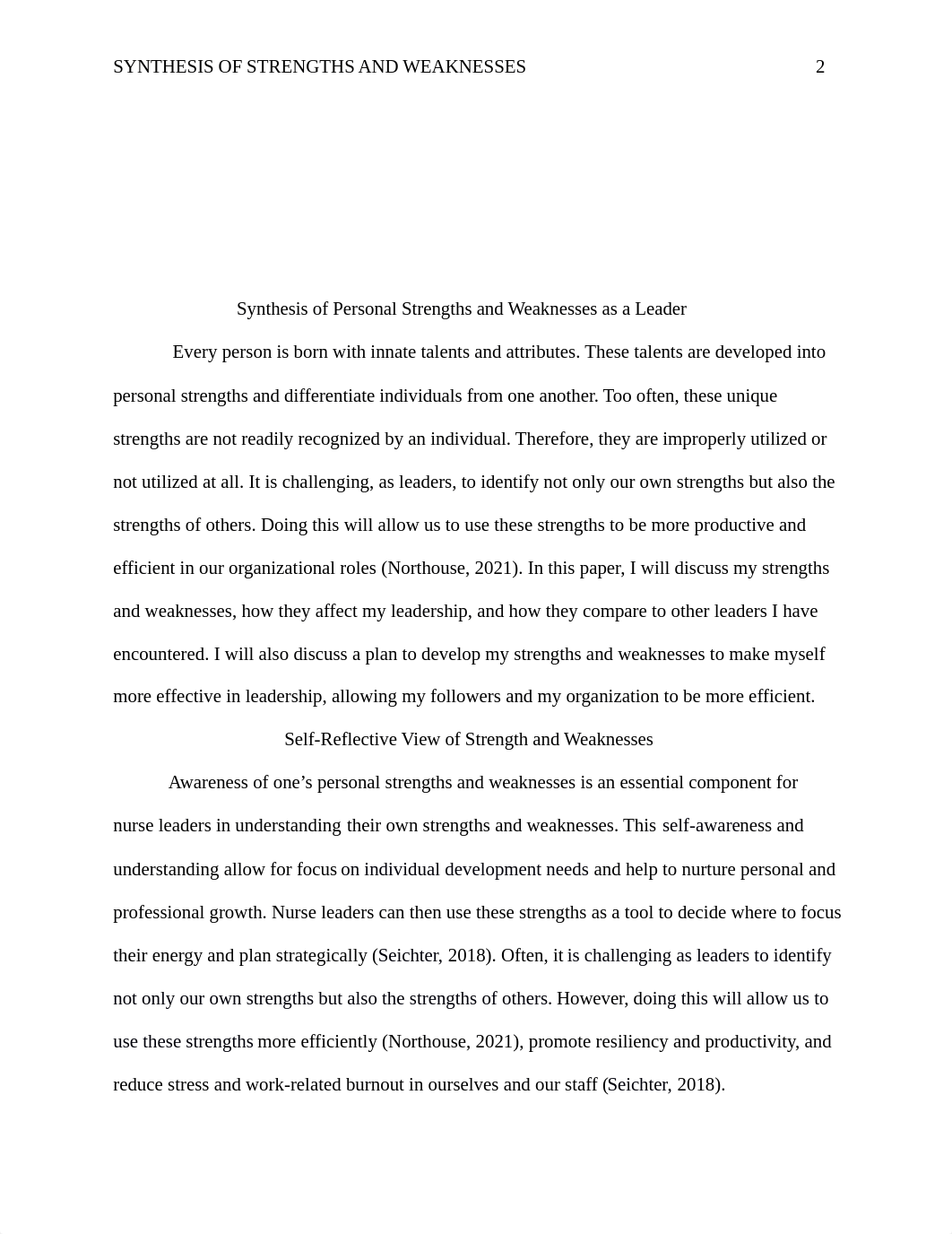 SYNTHESIS OF STRENGTHS AND WEAKNESSES 2

Synthesis of Personal Strengths and Weaknesses as a Leader

Every person is born with innate talents and attributes. These talents are developed into personal strengths and differentiate individuals from one another. Too often, these unique strengths are not readily recognized by an individual. Therefore, they are improperly utilized or not utilized at all. It is challenging, as leaders, to identify not only our own strengths but also the strengths of others. Doing this will allow us to use these strengths to be more productive and efficient in our organizational roles (Northouse, 2021). In this paper, I will discuss my strengths and weaknesses, how they affect my leadership, and how they compare to other leaders I have encountered. I will also discuss a plan to develop my strengths and weaknesses to make myself more effective in leadership, allowing my followers and my organization to be more efficient.

Self-Reflective View of Strength and Weaknesses

Awareness of one's personal strengths and weaknesses is an essential component for nurse leaders in understanding their own strengths and weaknesses. This self-awareness and understanding allow for focus on individual development needs and help to nurture personal and professional growth. Nurse leaders can then use these strengths as a tool to decide where to focus their energy and plan strategically (Seichter, 2018). Often, it is challenging as leaders to identify not only our own strengths but also the strengths of others. However, doing this will allow us to use these strengths more efficiently (Northouse, 2021), promote resiliency and productivity, and reduce stress and work-related burnout in ourselves and our staff (Seichter, 2018).